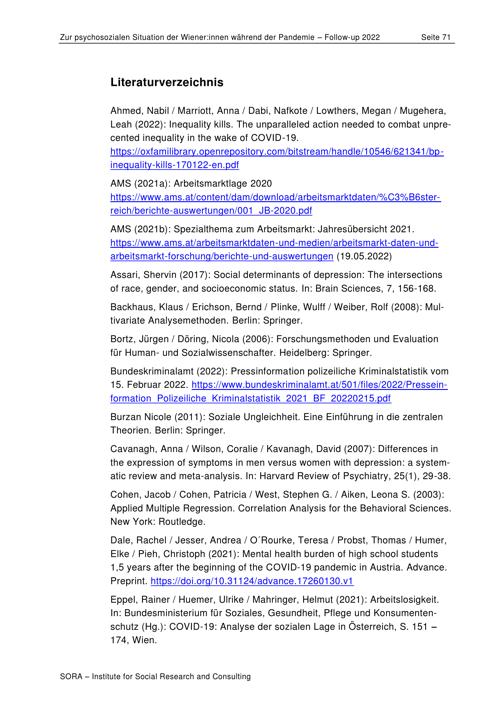 Zur psychosozialen Situation der Wiener:innen während der Pandemie – Follow-up 2022 Seite 71

Literaturverzeichnis

Ahmed, Nabil / Marriott, Anna / Dabi, Nafkote / Lowthers, Megan / Mugehera, Leah (2022): Inequality kills. The unparalleled action needed to combat unprecented inequality in the wake of COVID-19. https://oxfamilibrary.openrepository.com/bitstream/handle/10546/621341/bp-inequality-kills-170122-en.pdf

AMS (2021a): Arbeitsmarktlage 2020 https://www.ams.at/content/dam/download/arbeitsmarktdaten/%C3%B6sterreich/berichte-auswertungen/001_JB-2020.pdf

AMS (2021b): Spezialthema zum Arbeitsmarkt: Jahresübersicht 2021. https://www.ams.at/arbeitsmarktdaten-und-medien/arbeitsmarkt-daten-und-arbeitsmarkt-forschung/berichte-und-auswertungen (19.05.2022)

Assari, Shervin (2017): Social determinants of depression: The intersections of race, gender, and socioeconomic status. In: Brain Sciences, 7, 156-168.

Backhaus, Klaus / Erichson, Bernd / Plinke, Wulff / Weiber, Rolf (2008): Multivariate Analysemethoden. Berlin: Springer.

Bortz, Jürgen / Döring, Nicola (2006): Forschungsmethoden und Evaluation für Human- und Sozialwissenschafter. Heidelberg: Springer.

Bundeskriminalamt (2022): Pressinformation polizeiliche Kriminalstatistik vom 15. Februar 2022. https://www.bundeskriminalamt.at/501/files/2022/Presseinformation_Polizeiliche_Kriminalstatistik_2021_BF_20220215.pdf

Burzan Nicole (2011): Soziale Ungleichheit. Eine Einführung in die zentralen Theorien. Berlin: Springer.

Cavanagh, Anna / Wilson, Coralie / Kavanagh, David (2007): Differences in the expression of symptoms in men versus women with depression: a systematic review and meta-analysis. In: Harvard Review of Psychiatry, 25(1), 29-38.

Cohen, Jacob / Cohen, Patricia / West, Stephen G. / Aiken, Leona S. (2003): Applied Multiple Regression. Correlation Analysis for the Behavioral Sciences. New York: Routledge.

Dale, Rachel / Jesser, Andrea / O´Rourke, Teresa / Probst, Thomas / Humer, Elke / Pieh, Christoph (2021): Mental health burden of high school students 1,5 years after the beginning of the COVID-19 pandemic in Austria. Advance. Preprint. https://doi.org/10.31124/advance.17260130.v1

Eppel, Rainer / Huemer, Ulrike / Mahringer, Helmut (2021): Arbeitslosigkeit. In: Bundesministerium für Soziales, Gesundheit, Pflege und Konsumentenschutz (Hg.): COVID-19: Analyse der sozialen Lage in Österreich, S. 151 – 174, Wien.

SORA – Institute for Social Research and Consulting